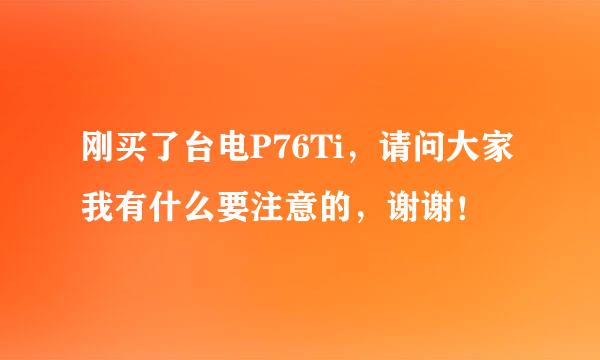 刚买了台电P76Ti，请问大家我有什么要注意的，谢谢！